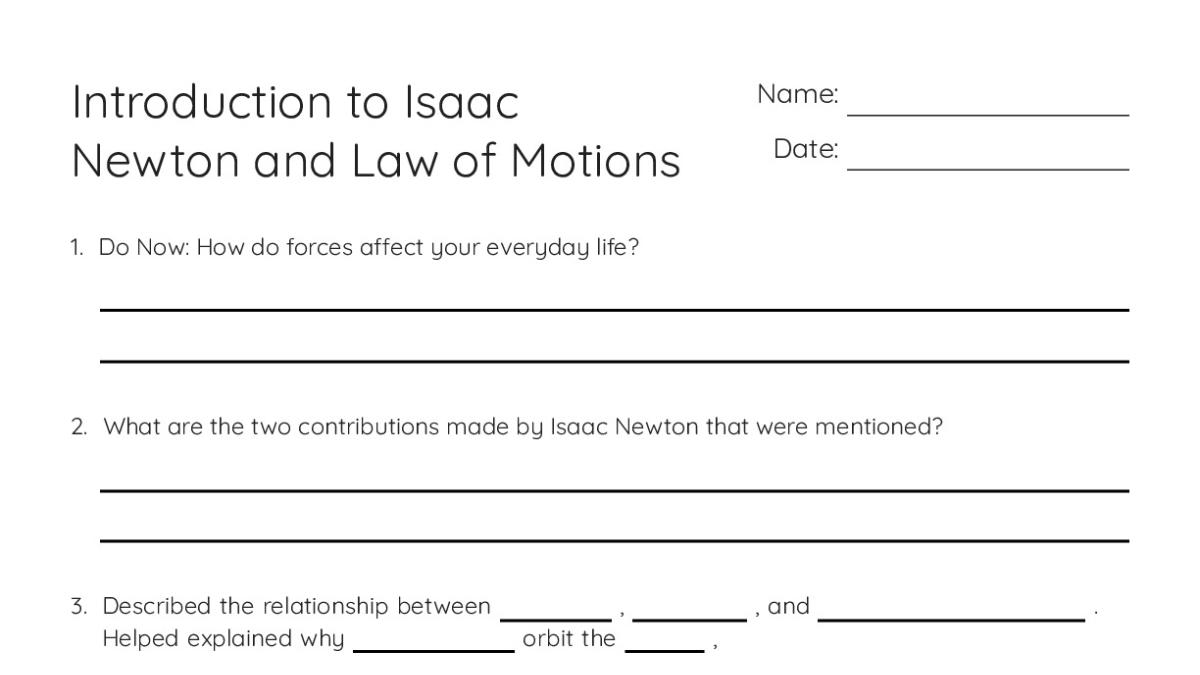 Introduction to Isaac Newton and Law of Motions

Name: ____

Date: ____

1. Do Now: How do forces affect your everyday life?

____

____

2. What are the two contributions made by Isaac Newton that were mentioned?

____

____

3. Described the relationship between ____ , ____ , and ____ .
Helped explained why ____ orbit the ____ ,